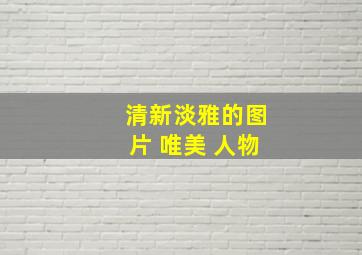 清新淡雅的图片 唯美 人物